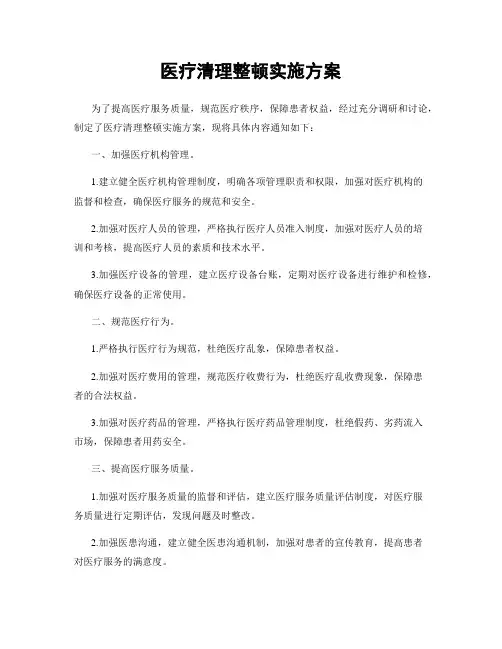 医疗清理整顿实施方案

为了提高医疗服务质量，规范医疗秩序，保障患者权益，经过充分调研和讨论，制定了医疗清理整顿实施方案，现将具体内容通知如下：

一、加强医疗机构管理。

1.建立健全医疗机构管理制度，明确各项管理职责和权限，加强对医疗机构的监督和检查，确保医疗服务的规范和安全。

2.加强对医疗人员的管理，严格执行医疗人员准入制度，加强对医疗人员的培训和考核，提高医疗人员的素质和技术水平。

3.加强医疗设备的管理，建立医疗设备台账，定期对医疗设备进行维护和检修，确保医疗设备的正常使用。

二、规范医疗行为。

1.严格执行医疗行为规范，杜绝医疗乱象，保障患者权益。

2.加强对医疗费用的管理，规范医疗收费行为，杜绝医疗乱收费现象，保障患者的合法权益。

3.加强对医疗药品的管理，严格执行医疗药品管理制度，杜绝假药、劣药流入市场，保障患者用药安全。

三、提高医疗服务质量。

1.加强对医疗服务质量的监督和评估，建立医疗服务质量评估制度，对医疗服务质量进行定期评估，发现问题及时整改。

2.加强医患沟通，建立健全医患沟通机制，加强对患者的宣传教育，提高患者对医疗服务的满意度。